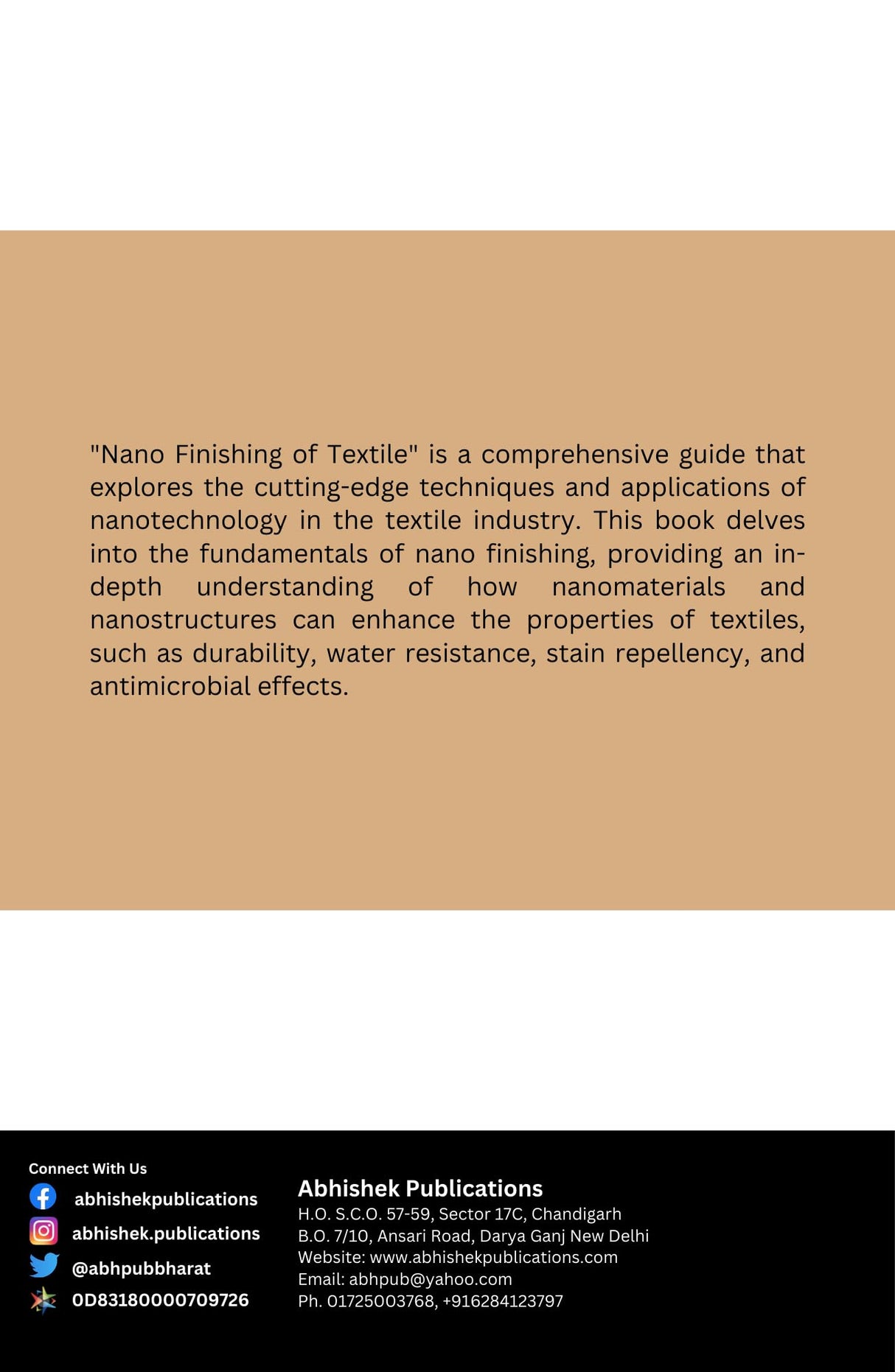 "Nano Finishing of Textile" is a comprehensive guide that explores the cutting-edge techniques and applications of nanotechnology in the textile industry. This book delves into the fundamentals of nano finishing, providing an in-depth understanding of how nanomaterials and nanostructures can enhance the properties of textiles, such as durability, water resistance, stain repellency, and antimicrobial effects.

Connect With Us
abhishekpublications
abhishek.publications
@abhpubbharat
0D83180000709726

Abhishek Publications
H.O. S.C.O. 57-59, Sector 17C, Chandigarh
B.O. 7/10, Ansari Road, Darya Ganj New Delhi
Website: www.abhishekpublications.com
Email: abhpub@yahoo.com
Ph. 01725003768, +916284123797